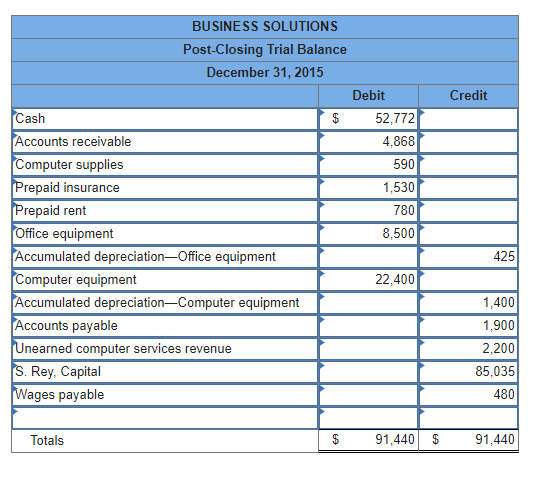 BUSINESS SOLUTIONS
Post-Closing Trial Balance
December 31, 2015

| | Debit | Credit |
|---|---|---|
| Cash | $ 52,772 | |
| Accounts receivable | 4,868 | |
| Computer supplies | 590 | |
| Prepaid insurance | 1,530 | |
| Prepaid rent | 780 | |
| Office equipment | 8,500 | |
| Accumulated depreciation—Office equipment | | 425 |
| Computer equipment | 22,400 | |
| Accumulated depreciation—Computer equipment | | 1,400 |
| Accounts payable | | 1,900 |
| Unearned computer services revenue | | 2,200 |
| S. Rey, Capital | | 85,035 |
| Wages payable | | 480 |
| | | |
| Totals | $ 91,440 | $ 91,440 |